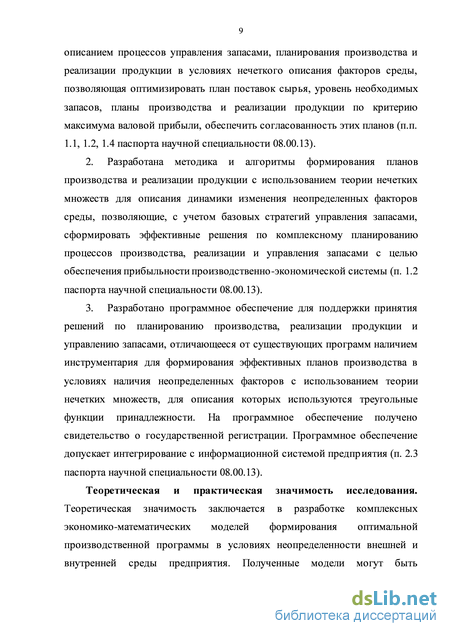 9

описанием процессов управления запасами, планирования производства и реализации продукции в условиях нечеткого описания факторов среды, позволяющая оптимизировать план поставок сырья, уровень необходимых запасов, планы производства и реализации продукции по критерию максимума валовой прибыли, обеспечить согласованность этих планов (п.п. 1.1, 1.2, 1.4 паспорта научной специальности 08.00.13).

2. Разработана методика и алгоритмы формирования планов производства и реализации продукции с использованием теории нечетких множеств для описания динамики изменения неопределенных факторов среды, позволяющие, с учетом базовых стратегий управления запасами, сформировать эффективные решения по комплексному планированию процессов производства, реализации и управления запасами с целью обеспечения прибыльности производственно-экономической системы (п. 1.2 паспорта научной специальности 08.00.13).

3. Разработано программное обеспечение для поддержки принятия решений по планированию производства, реализации продукции и управлению запасами, отличающееся от существующих программ наличием инструментария для формирования эффективных планов производства в условиях наличия неопределенных факторов с использованием теории нечетких множеств, для описания которых используются треугольные функции принадлежности. На программное обеспечение получено свидетельство о государственной регистрации. Программное обеспечение допускает интегрирование с информационной системой предприятия (п. 2.3 паспорта научной специальности 08.00.13).

Теоретическая и практическая значимость исследования. Теоретическая значимость заключается в разработке комплексных экономико-математических моделей формирования оптимальной производственной программы в условиях неопределенности внешней и внутренней среды предприятия. Полученные модели могут быть

dsLib.net
библиотека диссертаций